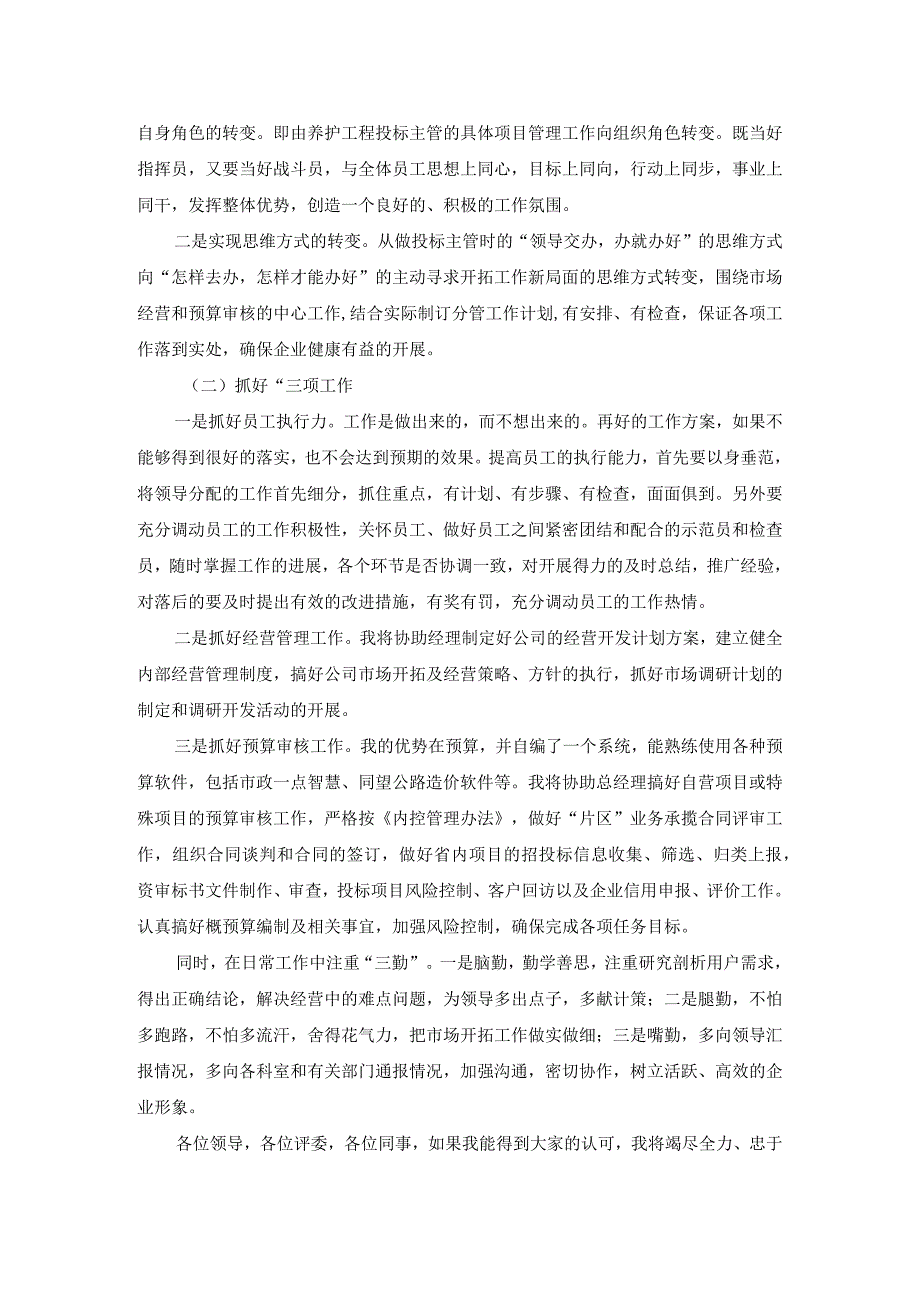 自身角色的转变。即由养护工程投标主管的具体项目管理工作向组织角色转变。既当好指挥员，又要当好战斗员，与全体员工思想上同心，目标上同向，行动上同步，事业上同干，发挥整体优势，创造一个良好的、积极的工作氛围。

二是实现思维方式的转变。从做投标主管时的“领导交办，办就办好”的思维方式向“怎样去办，怎样才能办好”的主动寻求开拓工作新局面的思维方式转变，围绕市场经营和预算审核的中心工作,结合实际制订分管工作计划,有安排、有检查，保证各项工作落到实处，确保企业健康有益的开展。

（二）抓好“三项工作

一是抓好员工执行力。工作是做出来的，而不想出来的。再好的工作方案，如果不能够得到很好的落实，也不会达到预期的效果。提高员工的执行能力，首先要以身垂范，将领导分配的工作首先细分，抓住重点，有计划、有步骤、有检查，面面俱到。另外要充分调动员工的工作积极性，关怀员工、做好员工之间紧密团结和配合的示范员和检查员，随时掌握工作的进展，各个环节是否协调一致，对开展得力的及时总结，推广经验，对落后的要及时提出有效的改进措施，有奖有罚，充分调动员工的工作热情。

二是抓好经营管理工作。我将协助经理制定好公司的经营开发计划方案，建立健全内部经营管理制度，搞好公司市场开拓及经营策略、方针的执行，抓好市场调研计划的制定和调研开发活动的开展。

三是抓好预算审核工作。我的优势在预算，并自编了一个系统，能熟练使用各种预算软件，包括市政一点智慧、同望公路造价软件等。我将协助总经理搞好自营项目或特殊项目的预算审核工作，严格按《内控管理办法》，做好“片区”业务承揽合同评审工作，组织合同谈判和合同的签订，做好省内项目的招投标信息收集、筛选、归类上报，资审标书文件制作、审查，投标项目风险控制、客户回访以及企业信用申报、评价工作。认真搞好概预算编制及相关事宜，加强风险控制，确保完成各项任务目标。

同时，在日常工作中注重“三勤”。一是脑勤，勤学善思，注重研究剖析用户需求，得出正确结论，解决经营中的难点问题，为领导多出点子，多献计策；二是腿勤，不怕多跑路，不怕多流汗，舍得花气力，把市场开拓工作做实做细；三是嘴勤，多向领导汇报情况，多向各科室和有关部门通报情况，加强沟通，密切协作，树立活跃、高效的企业形象。

各位领导，各位评委，各位同事，如果我能得到大家的认可，我将竭尽全力、忠于